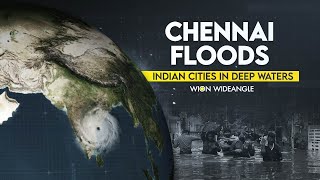 CHENNAI FLOODS

INDIAN CITIES IN DEEP WATERS

WION WIDEANGLE